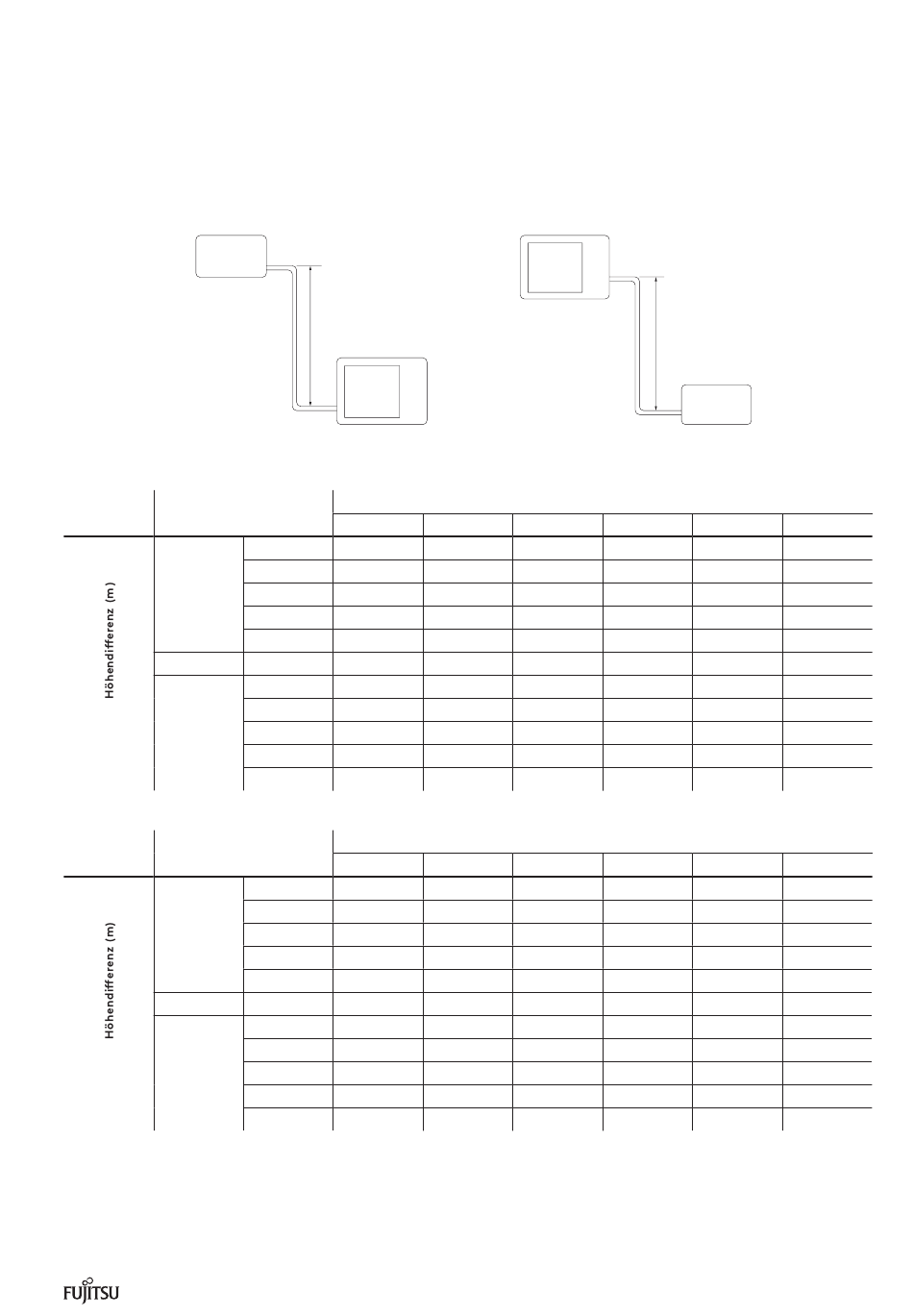 Höhendifferenz (m)

Höhendifferenz (m)

FUJITSU